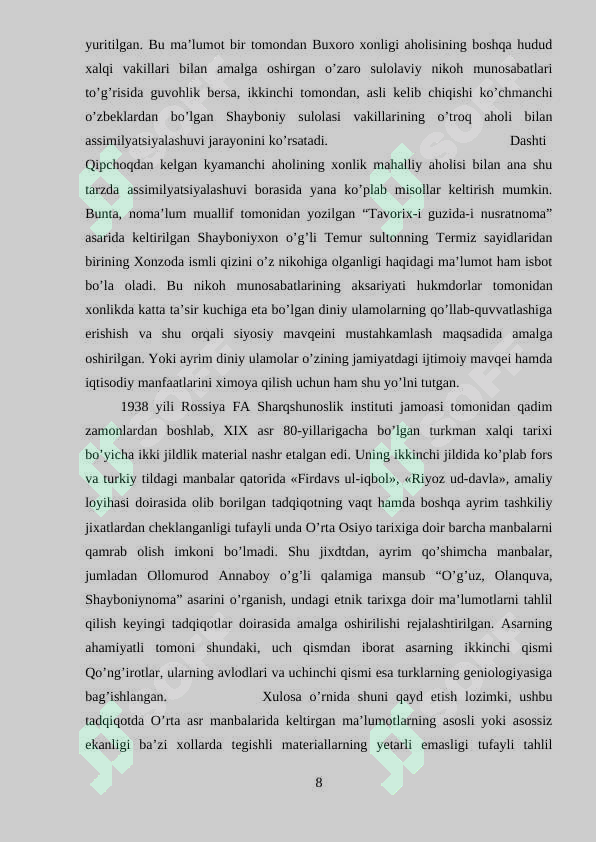 yuritilgan. Bu ma’lumot bir tomondan Buxoro xonligi aholisining boshqa hudud xalqi vakillari bilan amalga oshirgan o’zaro sulolaviy nikoh munosabatlari to’g’risida guvohlik bersa, ikkinchi tomondan, asli kelib chiqishi ko’chmanchi o’zbeklardan bo’lgan Shayboniy sulolasi vakillarining o’troq aholi bilan assimilyatsiyalashuvi jarayonini ko’rsatadi. Dashti Qipchoqdan kelgan kyamanchi aholining xonlik mahalliy aholisi bilan ana shu tarzda assimilyatsiyalashuvi borasida yana ko’plab misollar keltirish mumkin. Bunta, noma’lum muallif tomonidan yozilgan “Tavorix-i guzida-i nusratnoma” asarida keltirilgan Shayboniyxon o’g’li Temur sultonning Termiz sayidlaridan birining Xonzoda ismli qizini o’z nikohiga olganligi haqidagi ma’lumot ham isbot bo’la oladi. Bu nikoh munosabatlarining aksariyati hukmdorlar tomonidan xonlikda katta ta’sir kuchiga eta bo’lgan diniy ulamolarning qo’llab-quvvatlashiga erishish va shu orqali siyosiy mavqeini mustahkamlash maqsadida amalga oshirilgan. Yoki ayrim diniy ulamolar o’zining jamiyatdagi ijtimoiy mavqei hamda iqtisodiy manfaatlarini ximoya qilish uchun ham shu yo’lni tutgan.

1938 yili Rossiya FA Sharqshunoslik instituti jamoasi tomonidan qadim zamonlardan boshlab, XIX asr 80-yillarigacha bo’lgan turkman xalqi tarixi bo’yicha ikki jildlik material nashr etalgan edi. Uning ikkinchi jildida ko’plab fors va turkiy tildagi manbalar qatorida «Firdavs ul-iqbol», «Riyoz ud-davla», amaliy loyihasi doirasida olib borilgan tadqiqotning vaqt hamda boshqa ayrim tashkiliy jixatlardan cheklanganligi tufayli unda O’rta Osiyo tarixiga doir barcha manbalarni qamrab olish imkoni bo’lmadi. Shu jixdtdan, ayrim qo’shimcha manbalar, jumladan Ollomurod Annaboy o’g’li qalamiga mansub “O’g’uz, Olanquva, Shayboniynoma” asarini o’rganish, undagi etnik tarixga doir ma’lumotlarni tahlil qilish keyingi tadqiqotlar doirasida amalga oshirilishi rejalashtirilgan. Asarning ahamiyatli tomoni shundaki, uch qismdan iborat asarning ikkinchi qismi Qo’ng’irotlar, ularning avlodlari va uchinchi qismi esa turklarning geniologiyasiga bag’ishlangan. Xulosa o’rnida shuni qayd etish lozimki, ushbu tadqiqotda O’rta asr manbalarida keltirgan ma’lumotlarning asosli yoki asossiz ekanligi ba’zi xollarda tegishli materiallarning yetarli emasligi tufayli tahlil

8